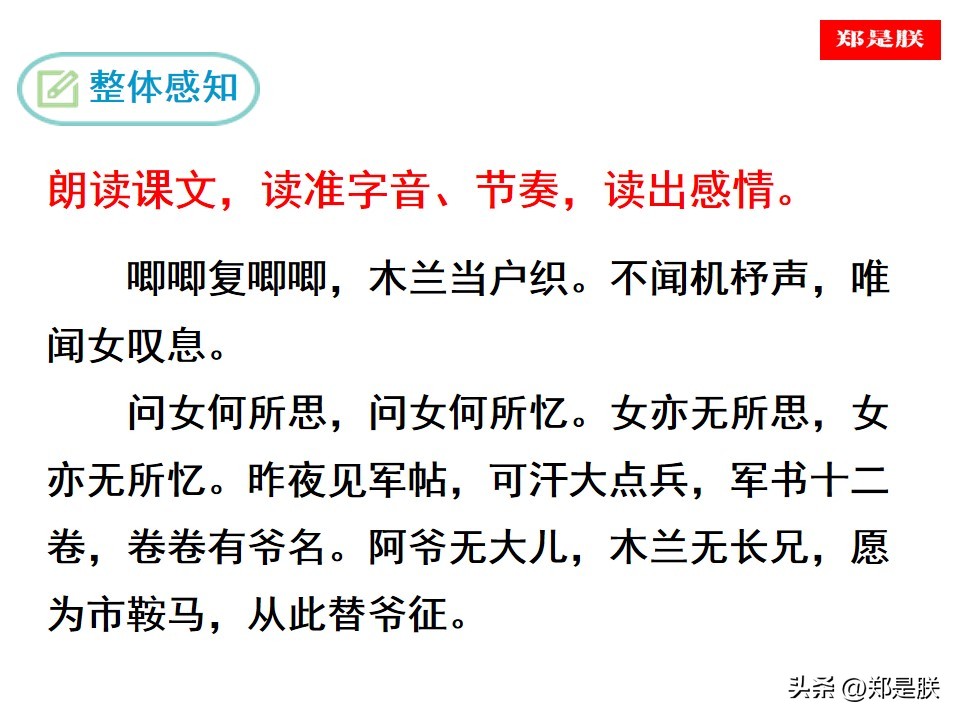 郑是朕

整体感知

朗读课文，读准字音、节奏，读出感情。

唧唧复唧唧，木兰当户织。不闻机杼声，唯闻女叹息。

问女何所思，问女何所忆。女亦无所思，女亦无所忆。昨夜见军帖，可汗大点兵，军书十二卷，卷卷有爷名。阿爷无大儿，木兰无长兄，愿为市鞍马，从此替爷征。

头条 @郑是朕